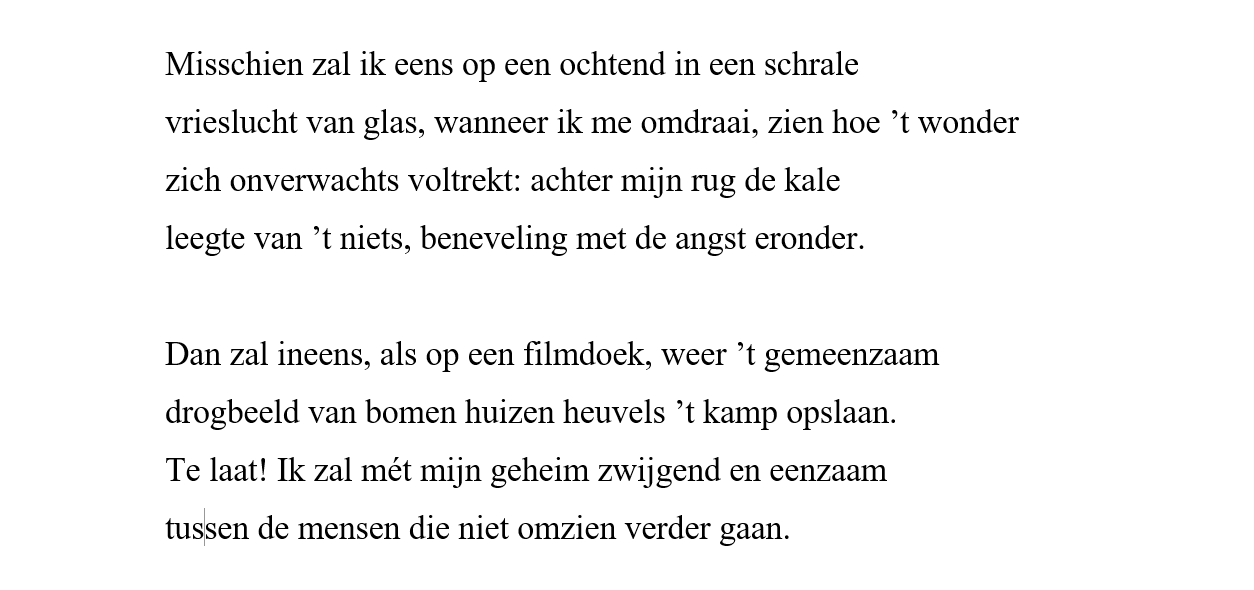 Misschien zal ik eens op een ochtend in een schrale
vrieslucht van glas, wanneer ik me omdraai, zien hoe ’t wonder
zich onverwachts voltrekt: achter mijn rug de kale
leegte van ’t niets, beneveling met de angst eronder.

Dan zal ineens, als op een filmdoek, weer ’t gemeenzaam
drogbeeld van bomen huizen heuvels ’t kamp opslaan.
Te laat! Ik zal mét mijn geheim zwijgend en eenzaam
tussen de mensen die niet omzien verder gaan.